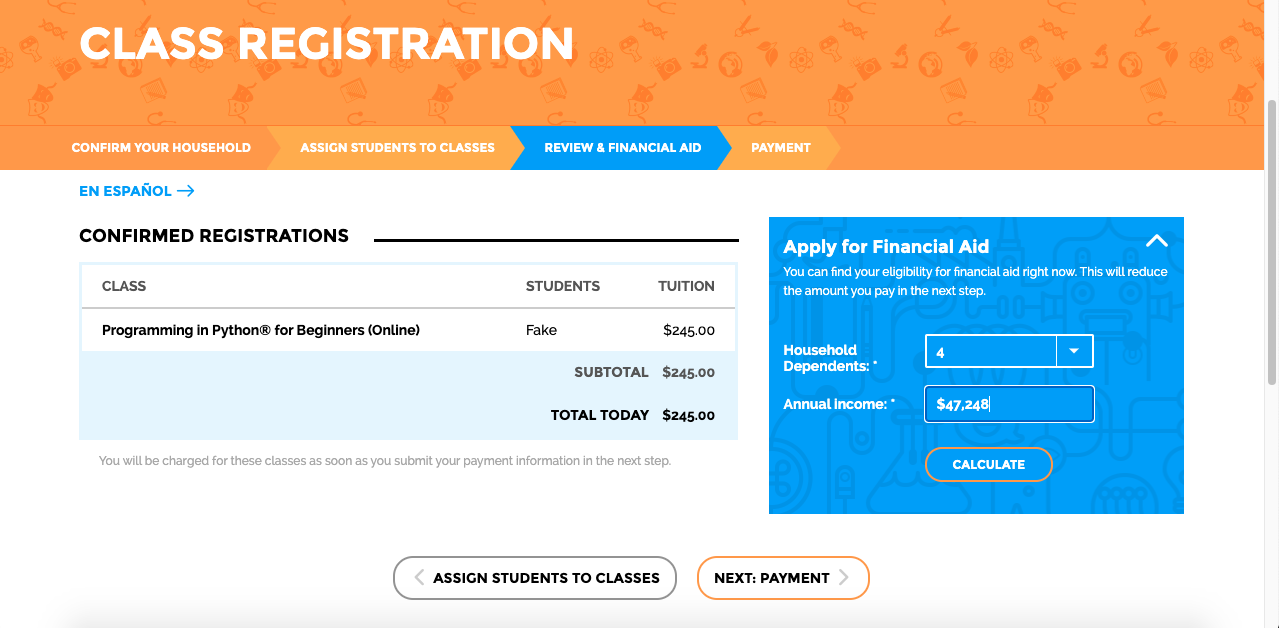 CLASS REGISTRATION

CONFIRM YOUR HOUSEHOLD
ASSIGN STUDENTS TO CLASSES
REVIEW & FINANCIAL AID
PAYMENT

EN ESPAÑOL →

CONFIRMED REGISTRATIONS

| CLASS | STUDENTS | TUITION |
|---|---|---|
| Programming in Python® for Beginners (Online) | Fake | $245.00 |
| | SUBTOTAL | $245.00 |
| | TOTAL TODAY | $245.00 |

You will be charged for these classes as soon as you submit your payment information in the next step.

Apply for Financial Aid

You can find your eligibility for financial aid right now. This will reduce the amount you pay in the next step.

Household Dependents: * 4

Annual Income: * $47,248

CALCULATE

ASSIGN STUDENTS TO CLASSES

NEXT: PAYMENT